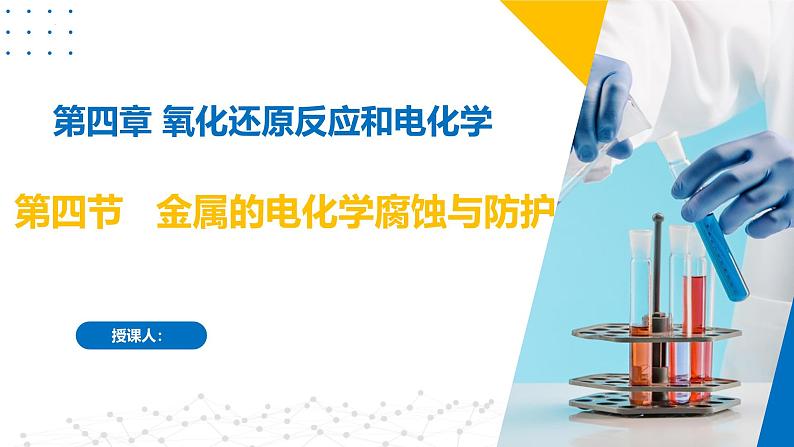 第四章 氧化还原反应和电化学

第四节　金属的电化学腐蚀与防护

授课人：